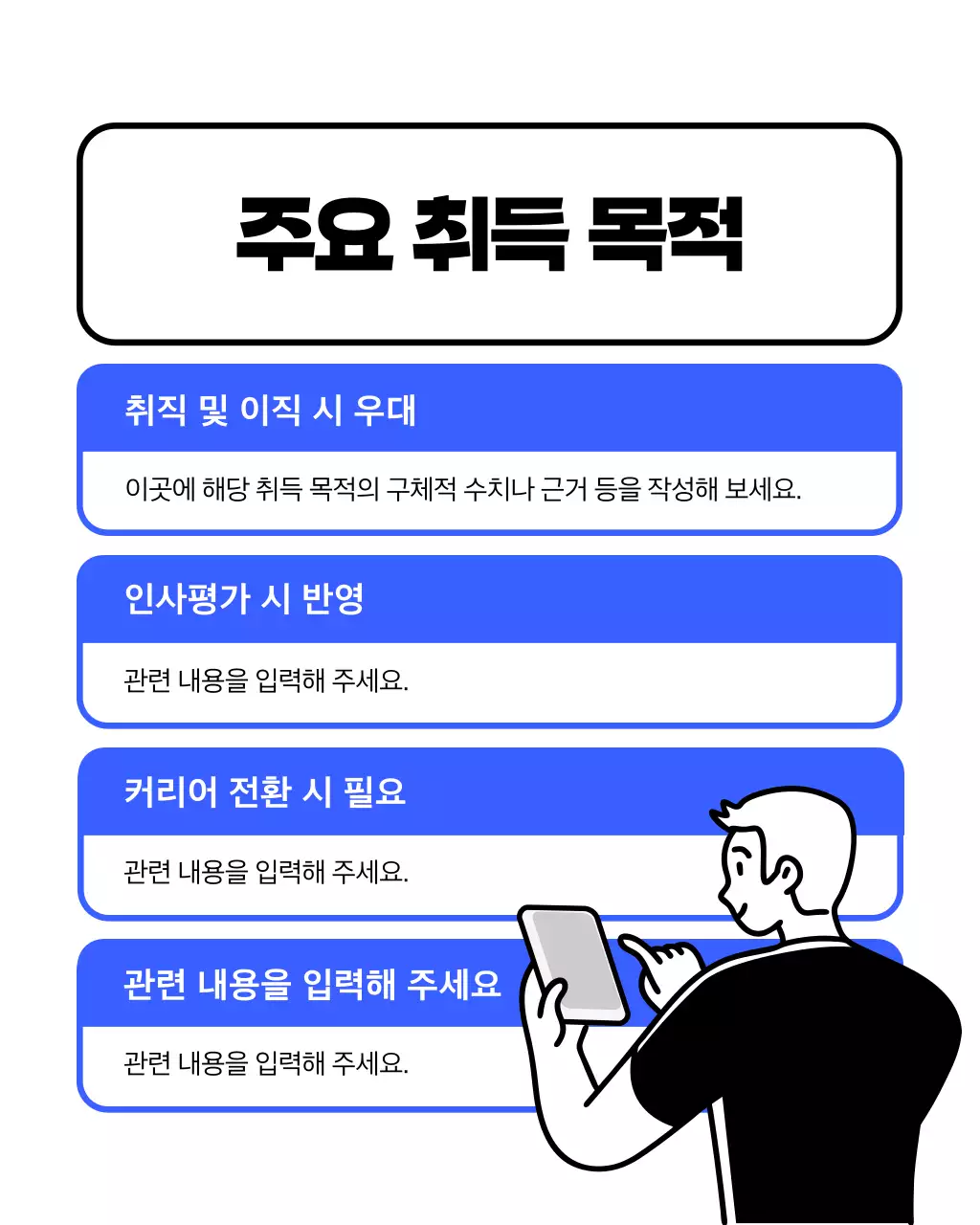 주요 취득 목적

취직 및 이직 시 우대

이곳에 해당 취득 목적의 구체적 수치나 근거 등을 작성해 보세요.

인사평가 시 반영

관련 내용을 입력해 주세요.

커리어 전환 시 필요

관련 내용을 입력해 주세요.

관련 내용을 입력해 주세요

관련 내용을 입력해 주세요.